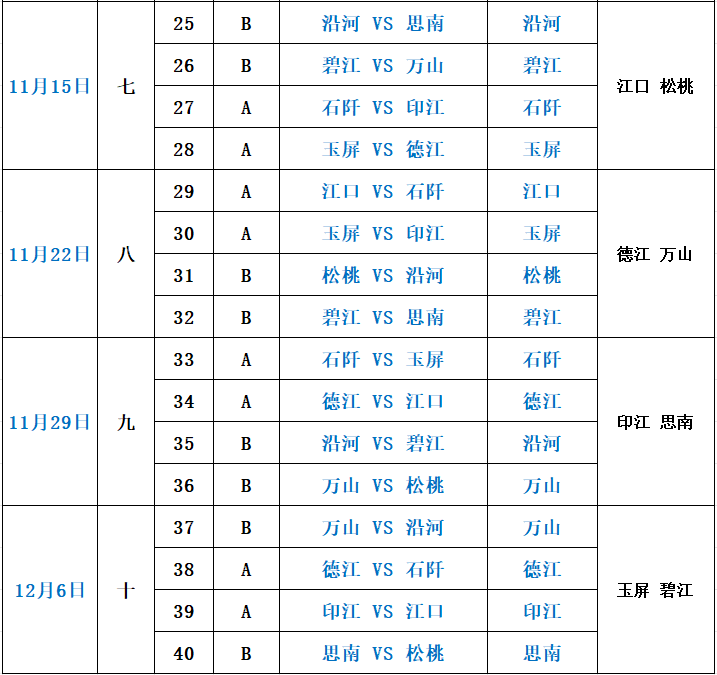 | 11月15日 | 七 | 25 | B | 沿河 VS 思南 | 沿河 | 江口 松桃 |
|---|---|---|---|---|---|---|
| | | 26 | B | 碧江 VS 万山 | 碧江 | |
| | | 27 | A | 石阡 VS 印江 | 石阡 | |
| | | 28 | A | 玉屏 VS 德江 | 玉屏 | |
| 11月22日 | 八 | 29 | A | 江口 VS 石阡 | 江口 | 德江 万山 |
| | | 30 | A | 玉屏 VS 印江 | 玉屏 | |
| | | 31 | B | 松桃 VS 沿河 | 松桃 | |
| | | 32 | B | 碧江 VS 思南 | 碧江 | |
| 11月29日 | 九 | 33 | A | 石阡 VS 玉屏 | 石阡 | 印江 思南 |
| | | 34 | A | 德江 VS 江口 | 德江 | |
| | | 35 | B | 沿河 VS 碧江 | 沿河 | |
| | | 36 | B | 万山 VS 松桃 | 万山 | |
| 12月6日 | 十 | 37 | B | 万山 VS 沿河 | 万山 | 玉屏 碧江 |
| | | 38 | A | 德江 VS 石阡 | 德江 | |
| | | 39 | A | 印江 VS 江口 | 印江 | |
| | | 40 | B | 思南 VS 松桃 | 思南 | |